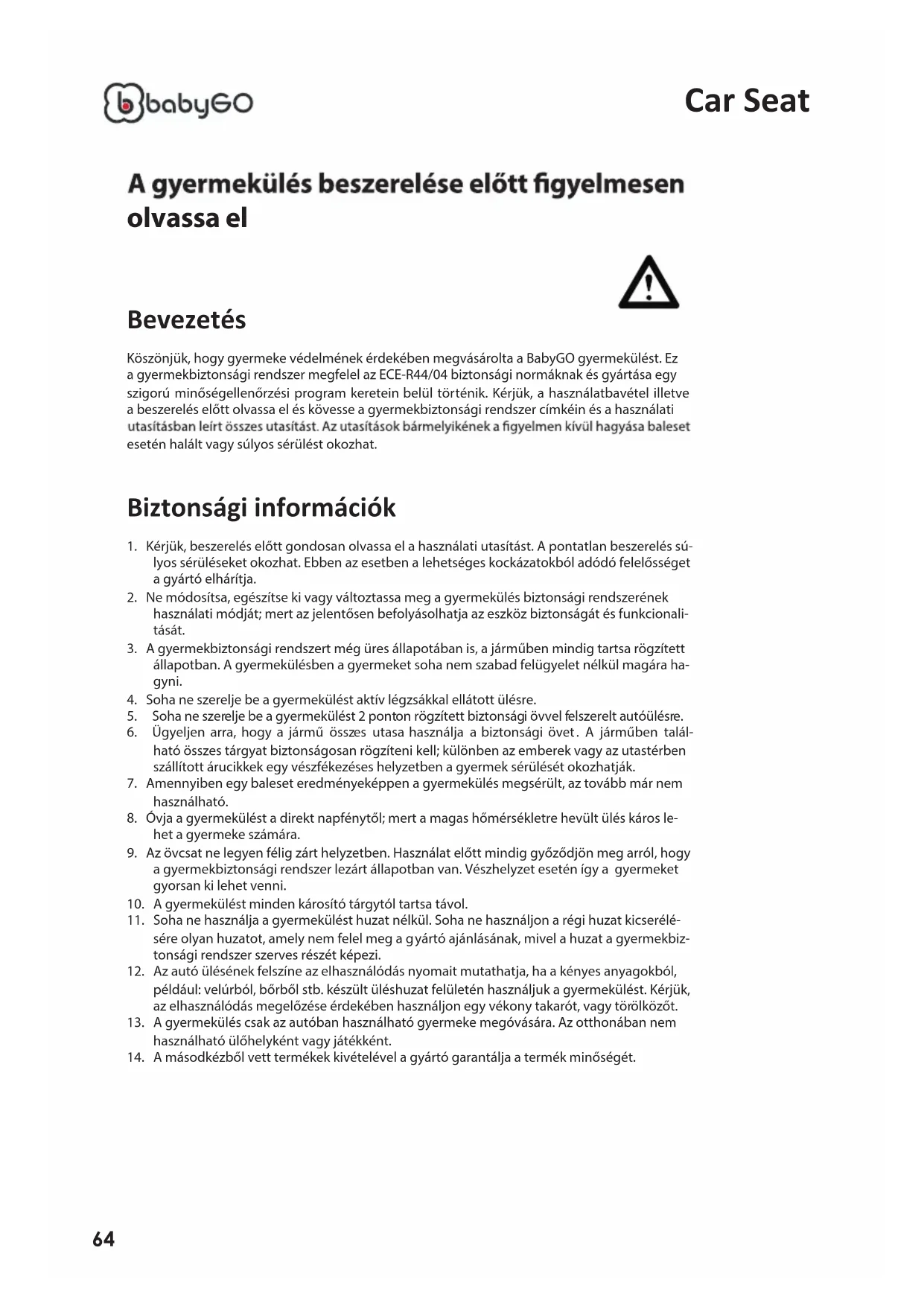 babyGO

Car Seat

A gyermekülés beszerelése előtt figyelmesen olvassa el

Bevezetés

Köszönjük, hogy gyermeke védelmének érdekében megvásárolta a BabyGO gyermekülést. Ez a gyermekbiztonsági rendszer megfelel az ECE-R44/04 biztonsági normáknak és gyártása egy szigorú minőségellenőrzési program keretein belül történik. Kérjük, a használatbavétel illetve a beszerelés előtt olvassa el és kövesse a gyermekbiztonsági rendszer címkéin és a használati utasításban leírt összes utasítást. Az utasítások bármelyikének a figyelmen kívül hagyása baleset esetén halált vagy súlyos sérülést okozhat.

Biztonsági információk

1. Kérjük, beszerelés előtt gondosan olvassa el a használati utasítást. A pontatlan beszerelés súlyos sérüléseket okozhat. Ebben az esetben a lehetséges kockázatokból adódó felelősséget a gyártó elhárítja.
2. Ne módosítsa, egészítse ki vagy változtassa meg a gyermekülés biztonsági rendszerének használati módját; mert az jelentősen befolyásolhatja az eszköz biztonságát és funkcionalitását.
3. A gyermekbiztonsági rendszert még üres állapotában is, a járműben mindig tartsa rögzített állapotban. A gyermekülésben a gyermeket soha nem szabad felügyelet nélkül magára hagyni.
4. Soha ne szerelje be a gyermekülést aktív légzsákkal ellátott ülésre.
5. Soha ne szerelje be a gyermekülést 2 ponton rögzített biztonsági övvel felszerelt autóülésre.
6. Ügyeljen arra, hogy a jármű összes utasa használja a biztonsági övet. A járműben található összes tárgyat biztonságosan rögzíteni kell; különben az emberek vagy az utastérben szállított árucikkek egy vészfékezéses helyzetben a gyermek sérülését okozhatják.
7. Amennyiben egy baleset eredményeképpen a gyermekülés megsérült, az tovább már nem használható.
8. Óvja a gyermekülést a direkt napfénytől; mert a magas hőmérsékletre hevült ülés káros lehet a gyermeke számára.
9. Az övcsat ne legyen félig zárt helyzetben. Használat előtt mindig győződjön meg arról, hogy a gyermekbiztonsági rendszer lezárt állapotban van. Vészhelyzet esetén így a gyermeket gyorsan ki lehet venni.
10. A gyermekülést minden károsító tárgytól tartsa távol.
11. Soha ne használja a gyermekülést huzat nélkül. Soha ne használjon a régi huzat kicserélésére olyan huzatot, amely nem felel meg a gyártó ajánlásának, mivel a huzat a gyermekbiztonsági rendszer szerves részét képezi.
12. Az autó ülésének felszíne az elhasználódás nyomait mutathatja, ha a kényes anyagokból, például: velúrból, bőrből stb. készült üléshuzat felületén használjuk a gyermekülést. Kérjük, az elhasználódás megelőzése érdekében használjon egy vékony takarót, vagy törölközőt.
13. A gyermekülés csak az autóban használható gyermeke megóvására. Az otthonában nem használható ülőhelyként vagy játékként.
14. A másodkézből vett termékek kivételével a gyártó garantálja a termék minőségét.

64